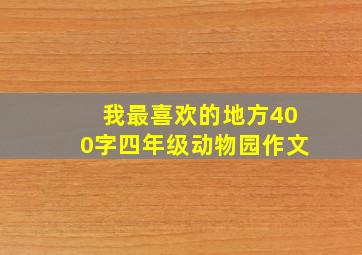 我最喜欢的地方400字四年级动物园作文